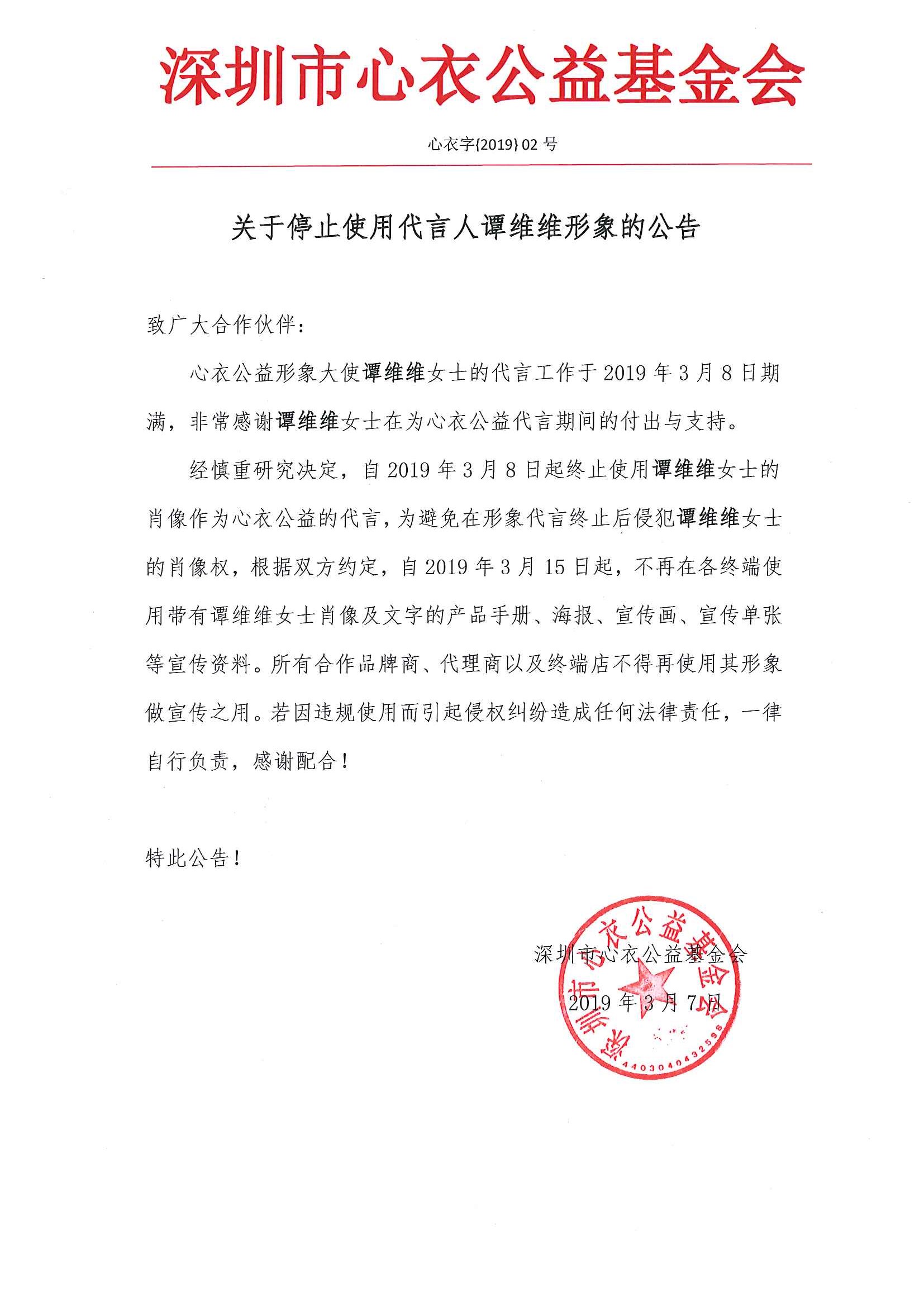 深圳市心衣公益基金会

心衣字{2019} 02 号

关于停止使用代言人谭维维形象的公告

致广大合作伙伴：

心衣公益形象大使谭维维女士的代言工作于 2019 年 3 月 8 日期满，非常感谢谭维维女士在为心衣公益代言期间的付出与支持。

经慎重研究决定，自 2019 年 3 月 8 日起终止使用谭维维女士的肖像作为心衣公益的代言，为避免在形象代言终止后侵犯谭维维女士的肖像权，根据双方约定，自 2019 年 3 月 15 日起，不再在各终端使用带有谭维维女士肖像及文字的产品手册、海报、宣传画、宣传单张等宣传资料。所有合作品牌商、代理商以及终端店不得再使用其形象做宣传之用。若因违规使用而引起侵权纠纷造成任何法律责任，一律自行负责，感谢配合！

特此公告！

深圳市心衣公益基金会

2019 年 3 月 7 日

深圳市心衣公益基金会
4403040432598